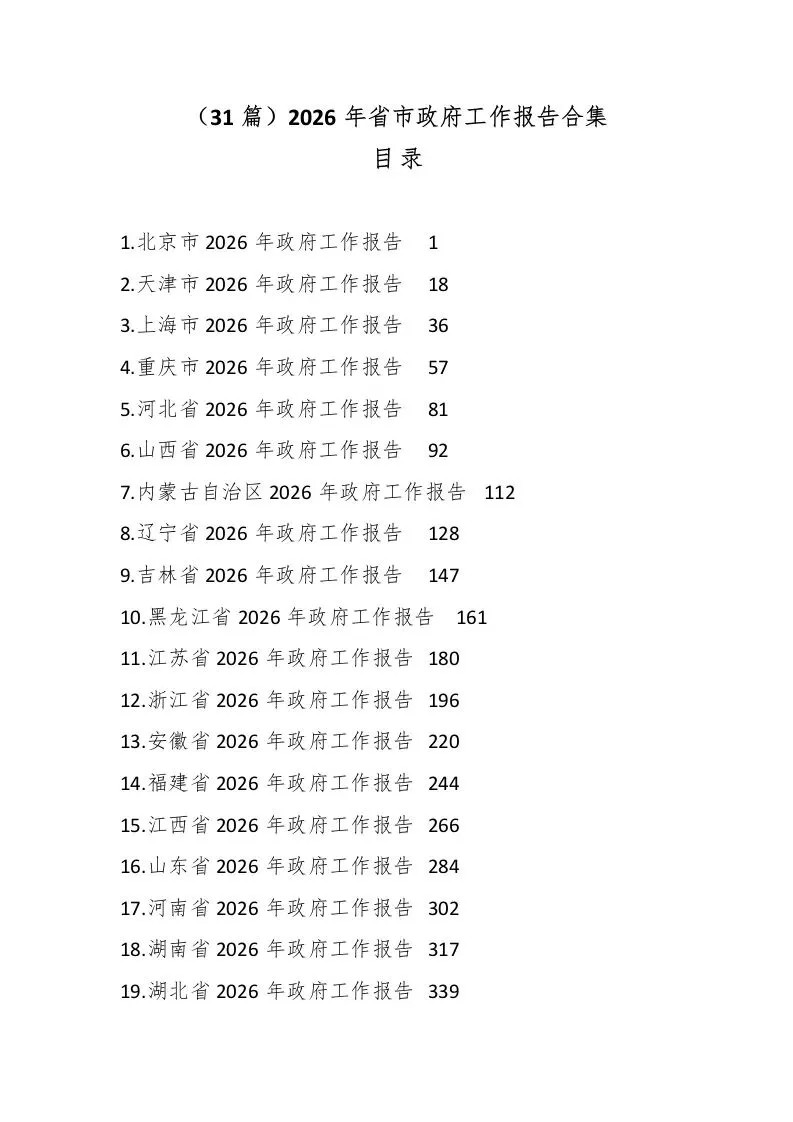 （31 篇）2026 年省市政府工作报告合集

目录

1.北京市 2026 年政府工作报告 1
2.天津市 2026 年政府工作报告 18
3.上海市 2026 年政府工作报告 36
4.重庆市 2026 年政府工作报告 57
5.河北省 2026 年政府工作报告 81
6.山西省 2026 年政府工作报告 92
7.内蒙古自治区 2026 年政府工作报告 112
8.辽宁省 2026 年政府工作报告 128
9.吉林省 2026 年政府工作报告 147
10.黑龙江省 2026 年政府工作报告 161
11.江苏省 2026 年政府工作报告 180
12.浙江省 2026 年政府工作报告 196
13.安徽省 2026 年政府工作报告 220
14.福建省 2026 年政府工作报告 244
15.江西省 2026 年政府工作报告 266
16.山东省 2026 年政府工作报告 284
17.河南省 2026 年政府工作报告 302
18.湖南省 2026 年政府工作报告 317
19.湖北省 2026 年政府工作报告 339